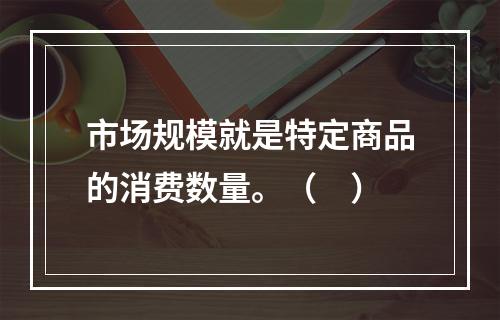 市场规模就是特定商品的消费数量。（ ）